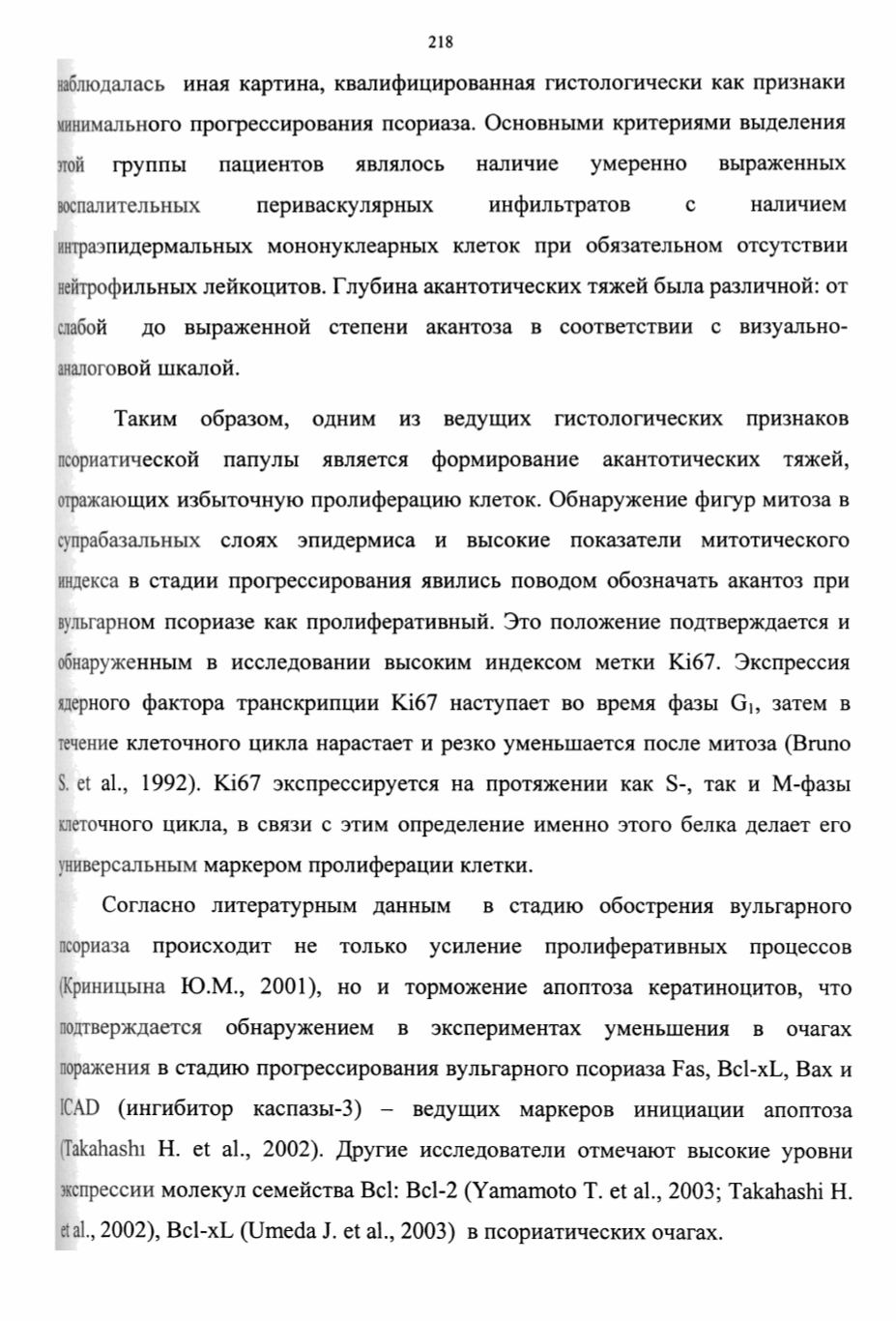 218

наблюдалась иная картина, квалифицированная гистологически как признаки минимального прогрессирования псориаза. Основными критериями выделения этой группы пациентов являлось наличие умеренно выраженных воспалительных периваскулярных инфильтратов с наличием интраэпидермальных мононуклеарных клеток при обязательном отсутствии нейтрофильных лейкоцитов. Глубина акантотических тяжей была различной: от слабой до выраженной степени акантоза в соответствии с визуально-аналоговой шкалой.

Таким образом, одним из ведущих гистологических признаков псориатической папулы является формирование акантотических тяжей, отражающих избыточную пролиферацию клеток. Обнаружение фигур митоза в супрабазальных слоях эпидермиса и высокие показатели митотического индекса в стадии прогрессирования явились поводом обозначать акантоз при вульгарном псориазе как пролиферативный. Это положение подтверждается и обнаруженным в исследовании высоким индексом метки Ki67. Экспрессия ядерного фактора транскрипции Ki67 наступает во время фазы $G_1$, затем в течение клеточного цикла нарастает и резко уменьшается после митоза (Bruno S. et al., 1992). Ki67 экспрессируется на протяжении как S-, так и M-фазы клеточного цикла, в связи с этим определение именно этого белка делает его универсальным маркером пролиферации клетки.

Согласно литературным данным в стадию обострения вульгарного псориаза происходит не только усиление пролиферативных процессов (Криницына Ю.М., 2001), но и торможение апоптоза кератиноцитов, что подтверждается обнаружением в экспериментах уменьшения в очагах поражения в стадию прогрессирования вульгарного псориаза Fas, Bcl-xL, Bax и ICAD (ингибитор каспазы-3) – ведущих маркеров инициации апоптоза (Takahashi H. et al., 2002). Другие исследователи отмечают высокие уровни экспрессии молекул семейства Bcl: Bcl-2 (Yamamoto T. et al., 2003; Takahashi H. et al., 2002), Bcl-xL (Umeda J. et al., 2003) в псориатических очагах.